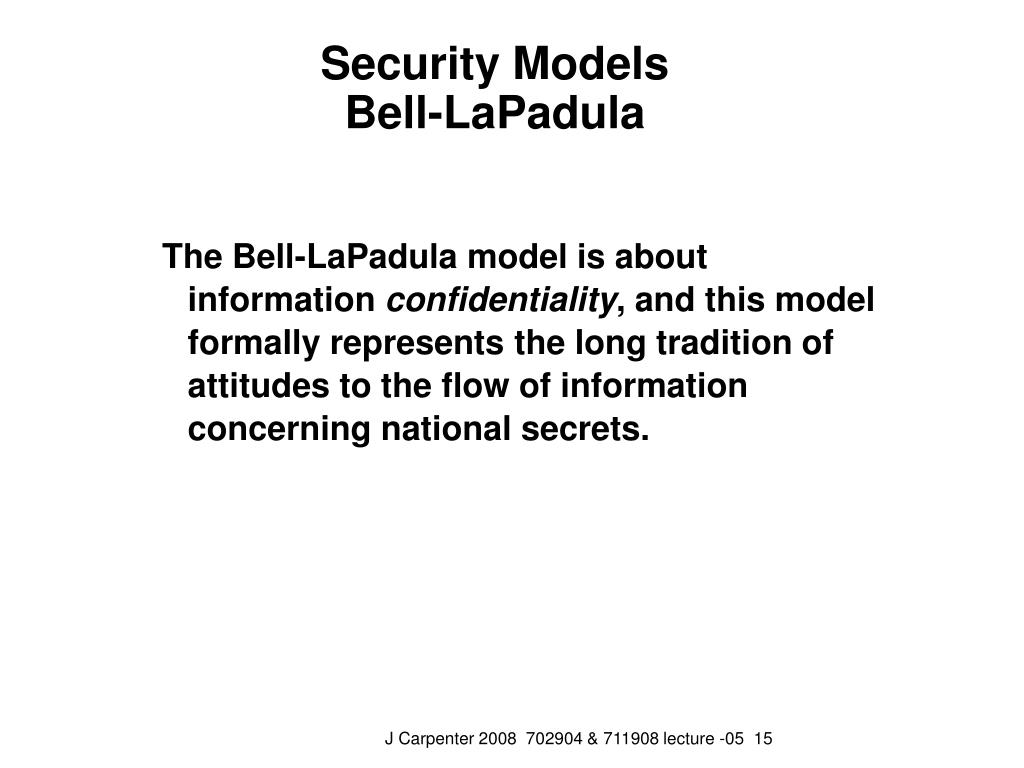 Security Models
Bell-LaPadula

The Bell-LaPadula model is about information confidentiality, and this model formally represents the long tradition of attitudes to the flow of information concerning national secrets.

J Carpenter 2008 702904 & 711908 lecture -05 15